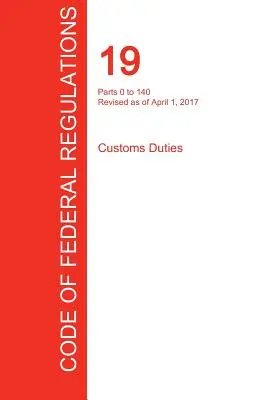 CODE OF FEDERAL REGULATIONS

19

Parts 0 to 140
Revised as of April 1, 2017

Customs Duties